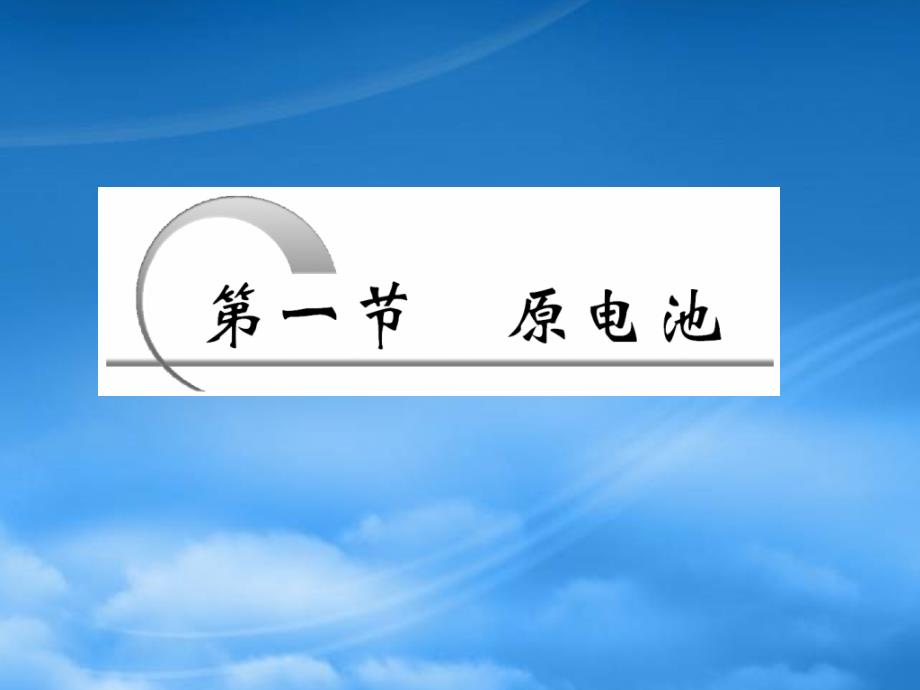 第一节　原电池